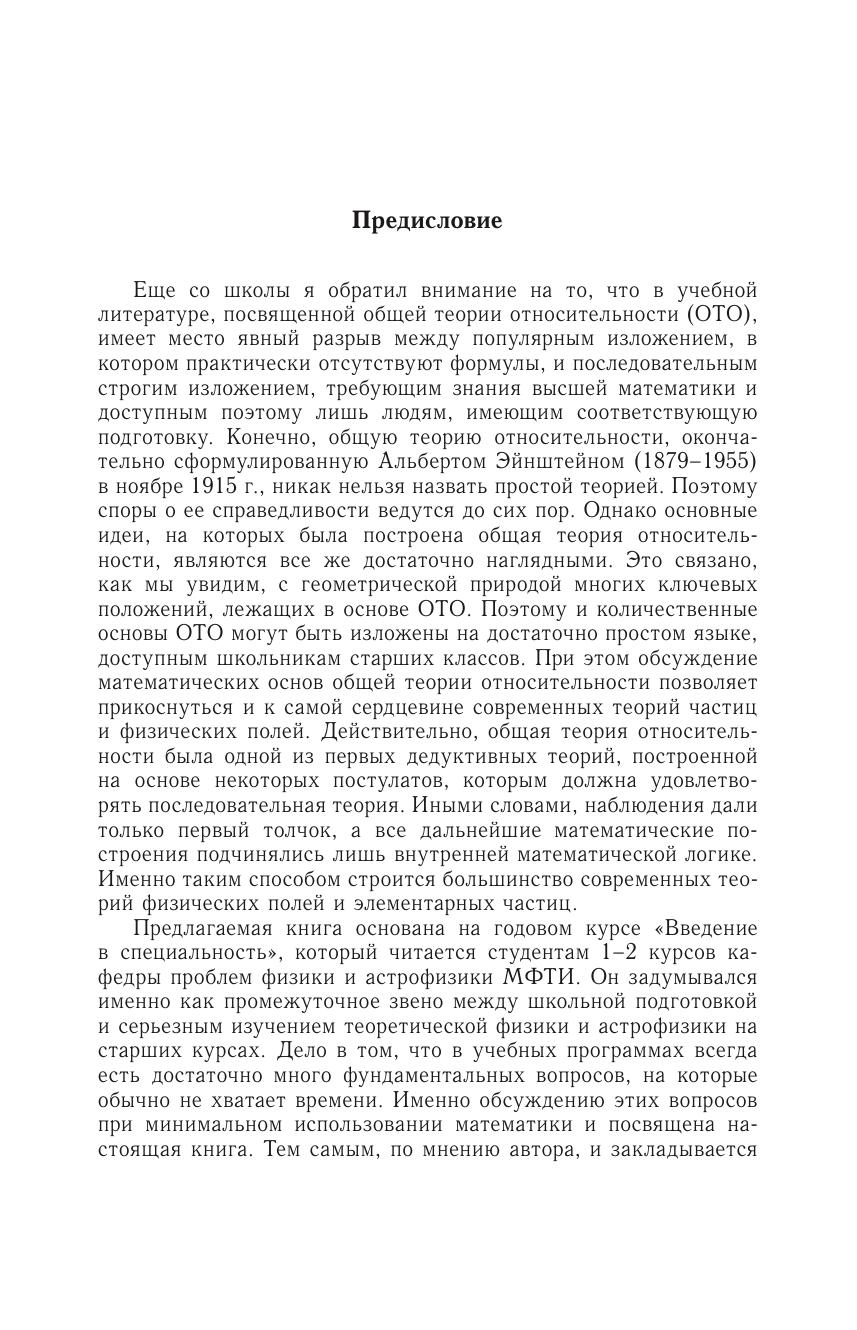 Предисловие

Еще со школы я обратил внимание на то, что в учебной литературе, посвященной общей теории относительности (ОТО), имеет место явный разрыв между популярным изложением, в котором практически отсутствуют формулы, и последовательным строгим изложением, требующим знания высшей математики и доступным поэтому лишь людям, имеющим соответствующую подготовку. Конечно, общую теорию относительности, окончательно сформулированную Альбертом Эйнштейном (1879–1955) в ноябре 1915 г., никак нельзя назвать простой теорией. Поэтому споры о ее справедливости ведутся до сих пор. Однако основные идеи, на которых была построена общая теория относительности, являются все же достаточно наглядными. Это связано, как мы увидим, с геометрической природой многих ключевых положений, лежащих в основе ОТО. Поэтому и количественные основы ОТО могут быть изложены на достаточно простом языке, доступным школьникам старших классов. При этом обсуждение математических основ общей теории относительности позволяет прикоснуться и к самой сердцевине современных теорий частиц и физических полей. Действительно, общая теория относительности была одной из первых дедуктивных теорий, построенной на основе некоторых постулатов, которым должна удовлетворять последовательная теория. Иными словами, наблюдения дали только первый толчок, а все дальнейшие математические построения подчинялись лишь внутренней математической логике. Именно таким способом строится большинство современных теорий физических полей и элементарных частиц.

Предлагаемая книга основана на годовом курсе «Введение в специальность», который читается студентам 1–2 курсов кафедры проблем физики и астрофизики МФТИ. Он задумывался именно как промежуточное звено между школьной подготовкой и серьезным изучением теоретической физики и астрофизики на старших курсах. Дело в том, что в учебных программах всегда есть достаточно много фундаментальных вопросов, на которые обычно не хватает времени. Именно обсуждению этих вопросов при минимальном использовании математики и посвящена настоящая книга. Тем самым, по мнению автора, и закладывается